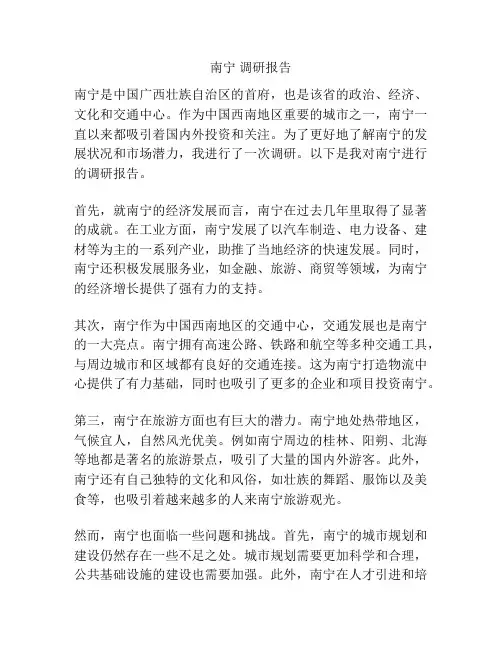 南宁 调研报告

南宁是中国广西壮族自治区的首府，也是该省的政治、经济、文化和交通中心。作为中国西南地区重要的城市之一，南宁一直以来都吸引着国内外投资和关注。为了更好地了解南宁的发展状况和市场潜力，我进行了一次调研。以下是我对南宁进行的调研报告。

首先，就南宁的经济发展而言，南宁在过去几年里取得了显著的成就。在工业方面，南宁发展了以汽车制造、电力设备、建材等为主的一系列产业，助推了当地经济的快速发展。同时，南宁还积极发展服务业，如金融、旅游、商贸等领域，为南宁的经济增长提供了强有力的支持。

其次，南宁作为中国西南地区的交通中心，交通发展也是南宁的一大亮点。南宁拥有高速公路、铁路和航空等多种交通工具，与周边城市和区域都有良好的交通连接。这为南宁打造物流中心提供了有力基础，同时也吸引了更多的企业和项目投资南宁。

第三，南宁在旅游方面也有巨大的潜力。南宁地处热带地区，气候宜人，自然风光优美。例如南宁周边的桂林、阳朔、北海等地都是著名的旅游景点，吸引了大量的国内外游客。此外，南宁还有自己独特的文化和风俗，如壮族的舞蹈、服饰以及美食等，也吸引着越来越多的人来南宁旅游观光。

然而，南宁也面临一些问题和挑战。首先，南宁的城市规划和建设仍然存在一些不足之处。城市规划需要更加科学和合理，公共基础设施的建设也需要加强。此外，南宁在人才引进和培